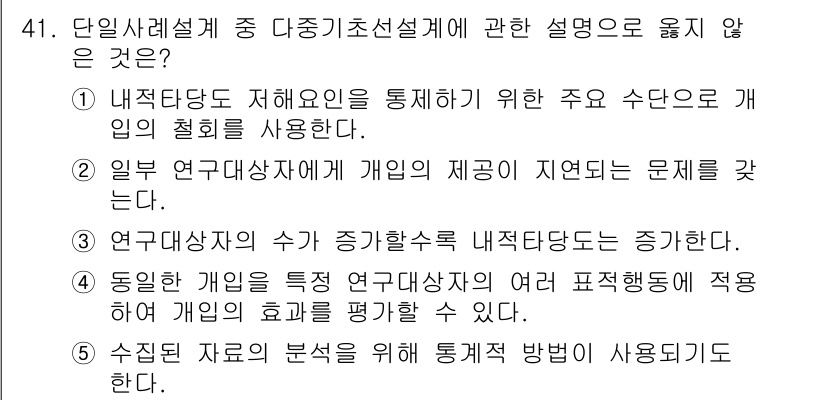 41. 단일사례설계 중 다중기초선설계에 관한 설명으로 옳지 않은 것은?

① 내적타당도 저해요인을 통제하기 위한 주요 수단으로 개입의 철회를 사용한다.

② 일부 연구대상자에게 개입의 제공이 지연되는 문제를 갖는다.

③ 연구대상자의 수가 증가할수록 내적타당도는 증가한다.

④ 동일한 개입을 특정 연구대상자의 여러 표적행동에 적용하여 개입의 효과를 평가할 수 있다.

⑤ 수집된 자료의 분석을 위해 통계적 방법이 사용되기도 한다.